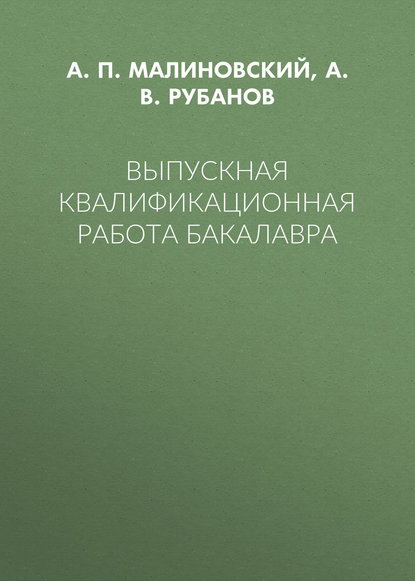 А. П. МАЛИНОВСКИЙ, А. В. РУБАНОВ

ВЫПУСКНАЯ КВАЛИФИКАЦИОННАЯ РАБОТА БАКАЛАВРА